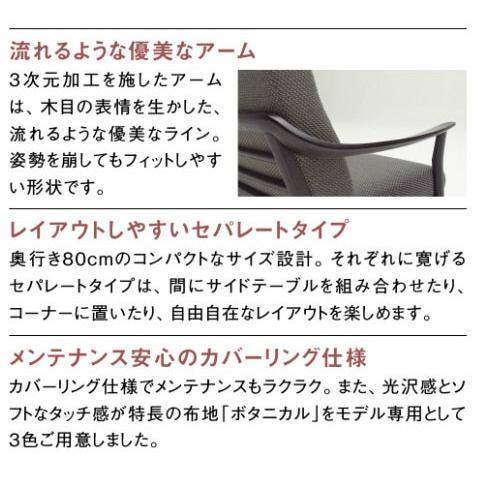 流れるような優美なアーム

3次元加工を施したアームは、木目の表情を生かした、流れるような優美なライン。姿勢を崩してもフィットしやすい形状です。

レイアウトしやすいセパレートタイプ

奥行き80cmのコンパクトなサイズ設計。それぞれに寛げるセパレートタイプは、間にサイドテーブルを組み合わせたり、コーナーに置いたり、自由自在なレイアウトを楽しめます。

メンテナンス安心のカバーリング仕様

カバーリング仕様でメンテナンスもラクラク。また、光沢感とソフトなタッチ感が特長の布地「ボタニカル」をモデル専用として3色ご用意しました。